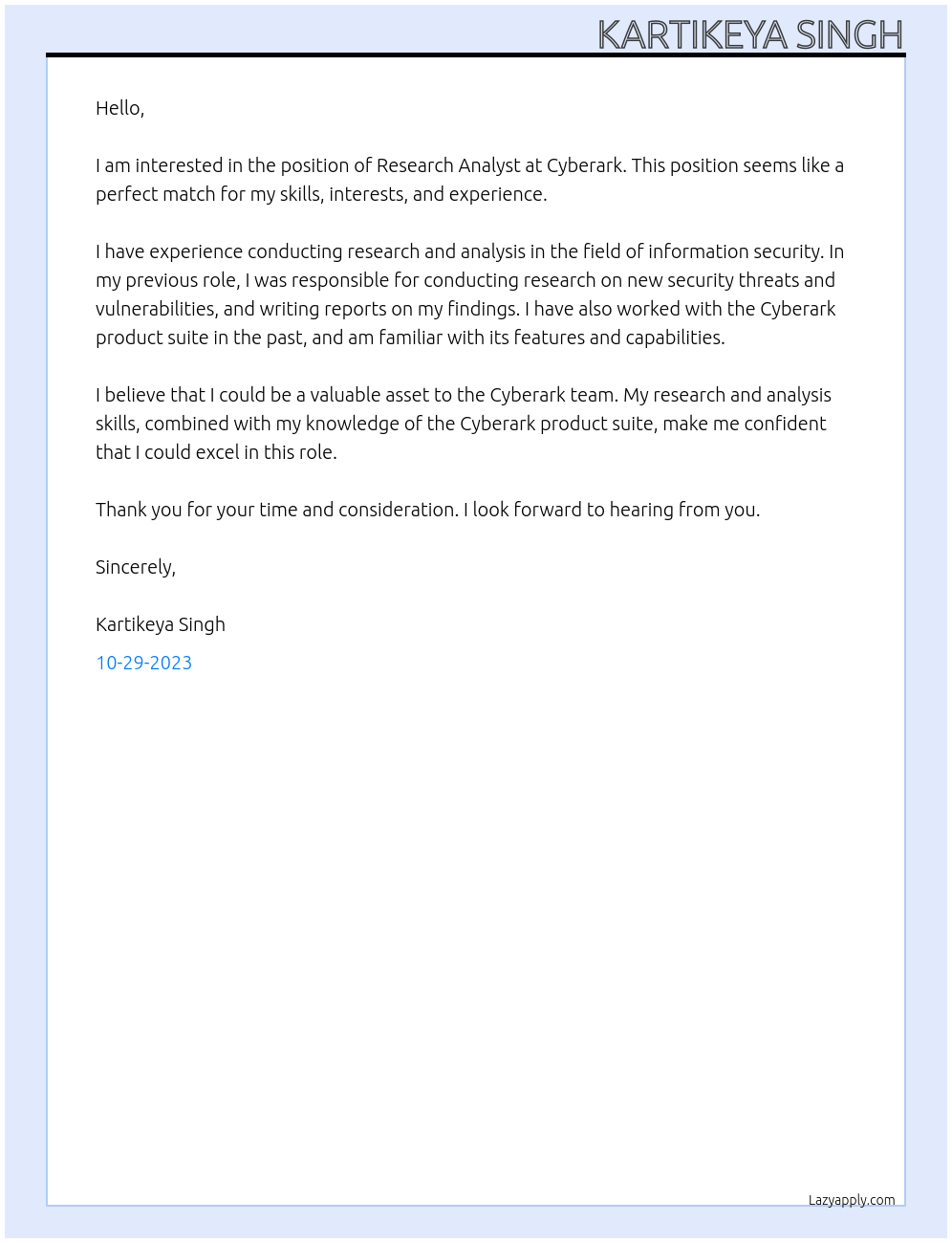 KARTIKEYA SINGH

Hello,

I am interested in the position of Research Analyst at Cyberark. This position seems like a perfect match for my skills, interests, and experience.

I have experience conducting research and analysis in the field of information security. In my previous role, I was responsible for conducting research on new security threats and vulnerabilities, and writing reports on my findings. I have also worked with the Cyberark product suite in the past, and am familiar with its features and capabilities.

I believe that I could be a valuable asset to the Cyberark team. My research and analysis skills, combined with my knowledge of the Cyberark product suite, make me confident that I could excel in this role.

Thank you for your time and consideration. I look forward to hearing from you.

Sincerely,

Kartikeya Singh

10-29-2023

Lazyapply.com